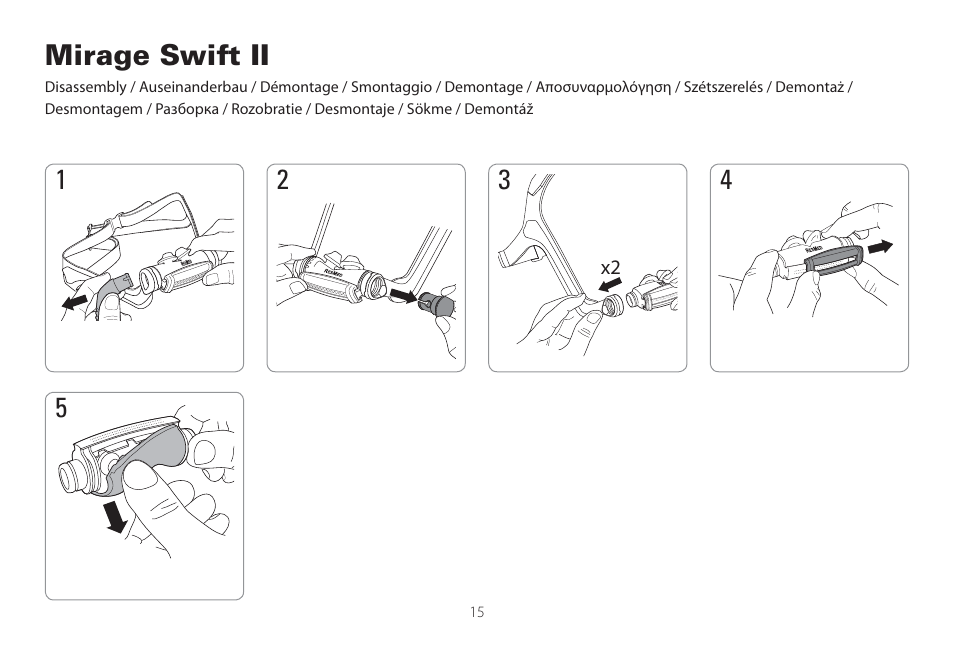 Mirage Swift II

Disassembly / Auseinanderbau / Démontage / Smontaggio / Demontage / Αποσυναρμολόγηση / Szétszerelés / Demontaż / Desmontagem / Разборка / Rozobratie / Desmontaje / Sökme / Demontáž

1

2

3

x2

4

5

15